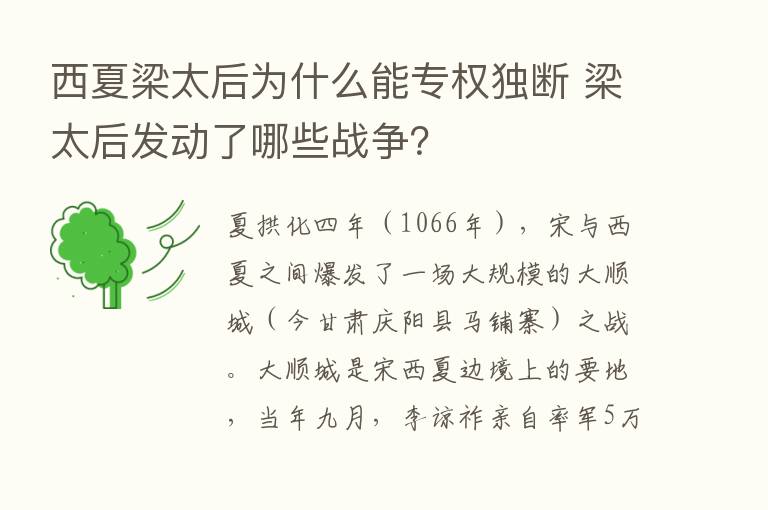 西夏梁太后为什么能专权独断 梁太后发动了哪些战争?

夏拱化四年（1066年），宋与西夏之间爆发了一场大规模的大顺城（今甘肃庆阳县马铺寨）之战。大顺城是宋西夏边境上的要地，当年九月，李谅祚亲自率军5万